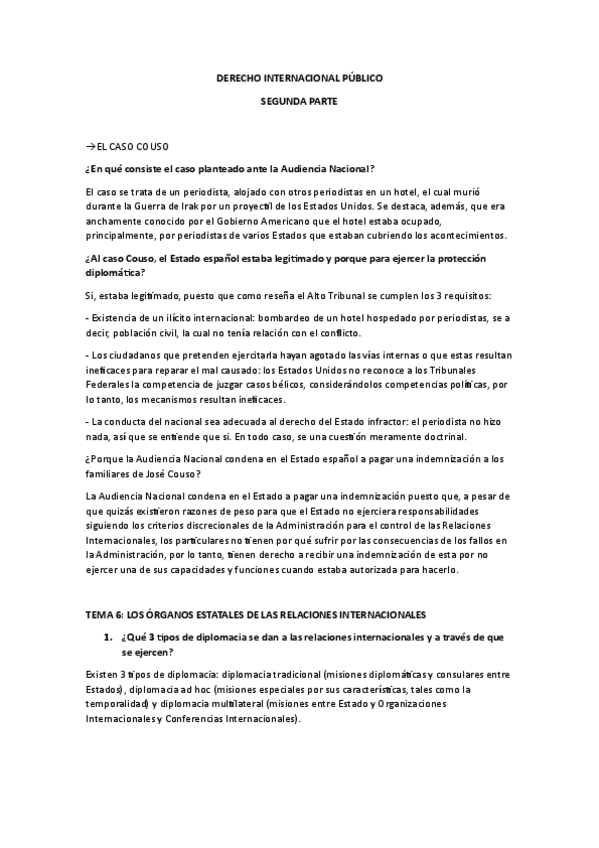 DERECHO INTERNACIONAL PÚBLICO

SEGUNDA PARTE

→EL CASO COUSO

¿En qué consiste el caso planteado ante la Audiencia Nacional?

El caso se trata de un periodista, alojado con otros periodistas en un hotel, el cual murió durante la Guerra de Irak por un proyectil de los Estados Unidos. Se destaca, además, que era anchamente conocido por el Gobierno Americano que el hotel estaba ocupado, principalmente, por periodistas de varios Estados que estaban cubriendo los acontecimientos.

¿Al caso Couso, el Estado español estaba legitimado y porque para ejercer la protección diplomática?

Si, estaba legitimado, puesto que como reseña el Alto Tribunal se cumplen los 3 requisitos:

- Existencia de un ilícito internacional: bombardeo de un hotel hospedado por periodistas, se a decir, población civil, la cual no tenía relación con el conflicto.

- Los ciudadanos que pretenden ejercitarla hayan agotado las vías internas o que estas resultan ineficaces para reparar el mal causado: los Estados Unidos no reconoce a los Tribunales Federales la competencia de juzgar casos bélicos, considerándolos competencias políticas, por lo tanto, los mecanismos resultan ineficaces.

- La conducta del nacional sea adecuada al derecho del Estado infractor: el periodista no hizo nada, así que se entiende que si. En todo caso, se una cuestión meramente doctrinal.

¿Porque la Audiencia Nacional condena en el Estado español a pagar una indemnización a los familiares de José Couso?

La Audiencia Nacional condena en el Estado a pagar una indemnización puesto que, a pesar de que quizás existieron razones de peso para que el Estado no ejerciera responsabilidades siguiendo los criterios discrecionales de la Administración para el control de las Relaciones Internacionales, los particulares no tienen por qué sufrir por las consecuencias de los fallos en la Administración, por lo tanto, tienen derecho a recibir una indemnización de esta por no ejercer una de sus capacidades y funciones cuando estaba autorizada para hacerlo.

TEMA 6: LOS ÓRGANOS ESTATALES DE LAS RELACIONES INTERNACIONALES

1. ¿Qué 3 tipos de diplomacia se dan a las relaciones internacionales y a través de que se ejercen?

Existen 3 tipos de diplomacia: diplomacia tradicional (misiones diplomáticas y consulares entre Estados), diplomacia ad hoc (misiones especiales por sus características, tales como la temporalidad) y diplomacia multilateral (misiones entre Estado y Organizaciones Internacionales y Conferencias Internacionales).